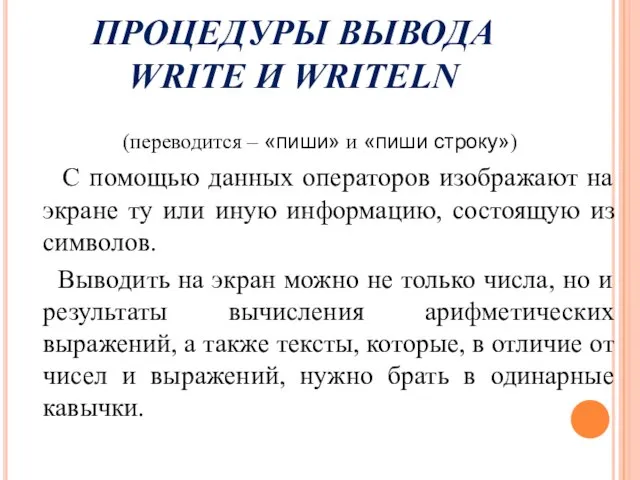 ПРОЦЕДУРЫ ВЫВОДА WRITE И WRITELN

(переводится – «пиши» и «пиши строку»)

С помощью данных операторов изображают на экране ту или иную информацию, состоящую из символов.

Выводить на экран можно не только числа, но и результаты вычисления арифметических выражений, а также тексты, которые, в отличие от чисел и выражений, нужно брать в одинарные кавычки.